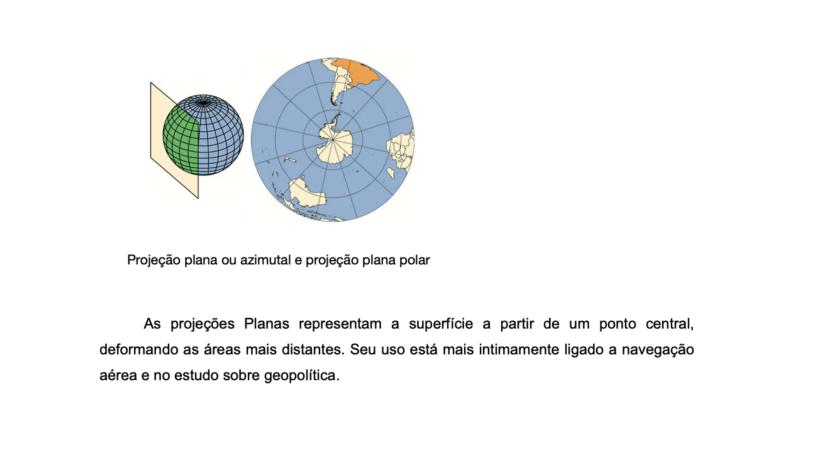 Projeção plana ou azimutal e projeção plana polar

As projeções Planas representam a superfície a partir de um ponto central, deformando as áreas mais distantes. Seu uso está mais intimamente ligado a navegação aérea e no estudo sobre geopolítica.